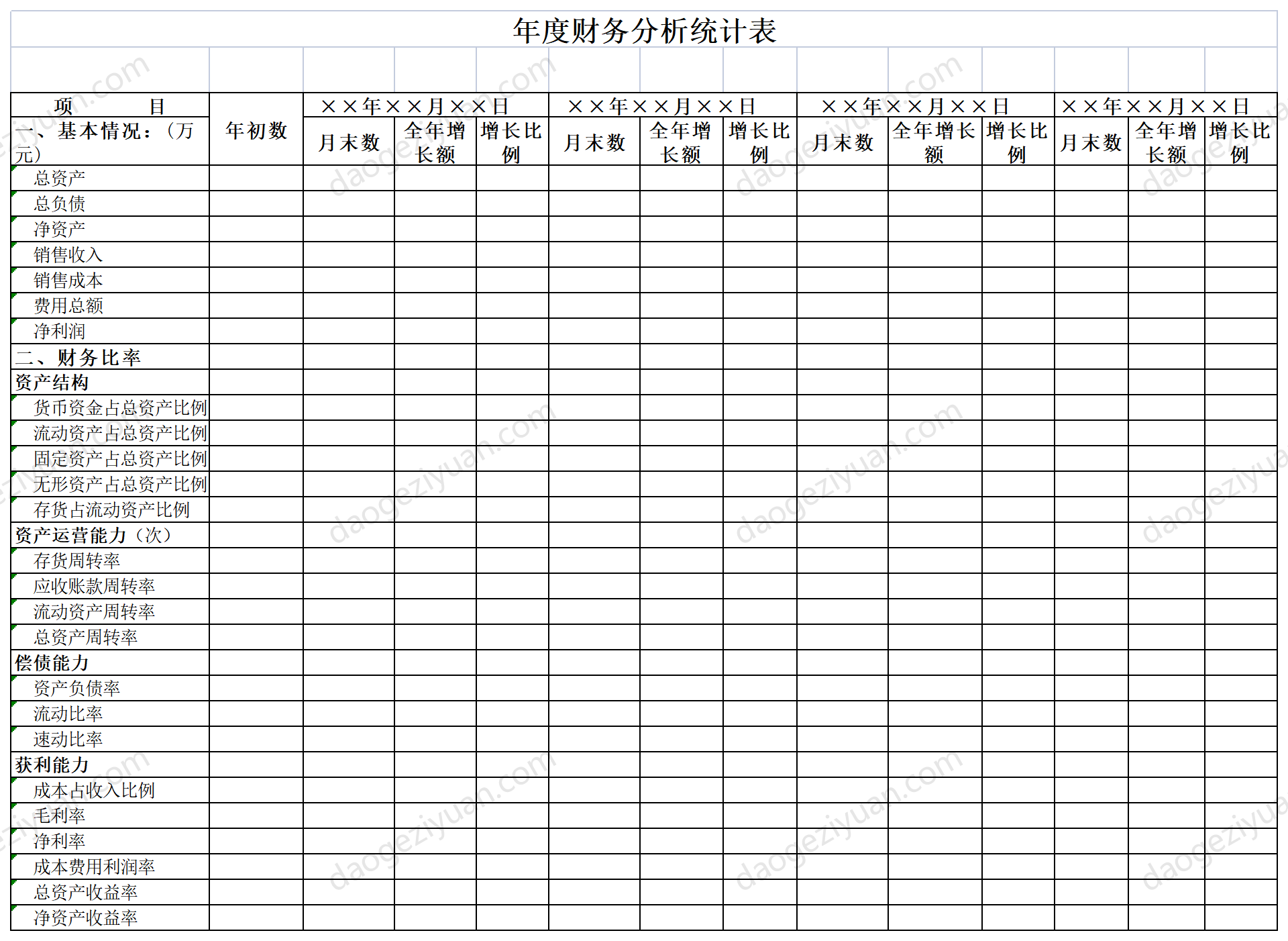 年度财务分析统计表

| 项　　目 | 年初数 | ××年××月××日 | | | ××年××月××日 | | | ××年××月××日 | | | ××年××月××日 | | |
|---|---|---|---|---|---|---|---|---|---|---|---|---|---|
| 一、基本情况：（万元） | | 月末数 | 全年增长额 | 增长比例 | 月末数 | 全年增长额 | 增长比例 | 月末数 | 全年增长额 | 增长比例 | 月末数 | 全年增长额 | 增长比例 |
| 总资产 | | | | | | | | | | | | | |
| 总负债 | | | | | | | | | | | | | |
| 净资产 | | | | | | | | | | | | | |
| 销售收入 | | | | | | | | | | | | | |
| 销售成本 | | | | | | | | | | | | | |
| 费用总额 | | | | | | | | | | | | | |
| 净利润 | | | | | | | | | | | | | |
| 二、财务比率 | | | | | | | | | | | | | |
| 资产结构 | | | | | | | | | | | | | |
| 货币资金占总资产比例 | | | | | | | | | | | | | |
| 流动资产占总资产比例 | | | | | | | | | | | | | |
| 固定资产占总资产比例 | | | | | | | | | | | | | |
| 无形资产占总资产比例 | | | | | | | | | | | | | |
| 存货占流动资产比例 | | | | | | | | | | | | | |
| 资产运营能力（次） | | | | | | | | | | | | | |
| 存货周转率 | | | | | | | | | | | | | |
| 应收账款周转率 | | | | | | | | | | | | | |
| 流动资产周转率 | | | | | | | | | | | | | |
| 总资产周转率 | | | | | | | | | | | | | |
| 偿债能力 | | | | | | | | | | | | | |
| 资产负债率 | | | | | | | | | | | | | |
| 流动比率 | | | | | | | | | | | | | |
| 速动比率 | | | | | | | | | | | | | |
| 获利能力 | | | | | | | | | | | | | |
| 成本占收入比例 | | | | | | | | | | | | | |
| 毛利率 | | | | | | | | | | | | | |
| 净利率 | | | | | | | | | | | | | |
| 成本费用利润率 | | | | | | | | | | | | | |
| 总资产收益率 | | | | | | | | | | | | | |
| 净资产收益率 | | | | | | | | | | | | | |

daogeziyuan.com